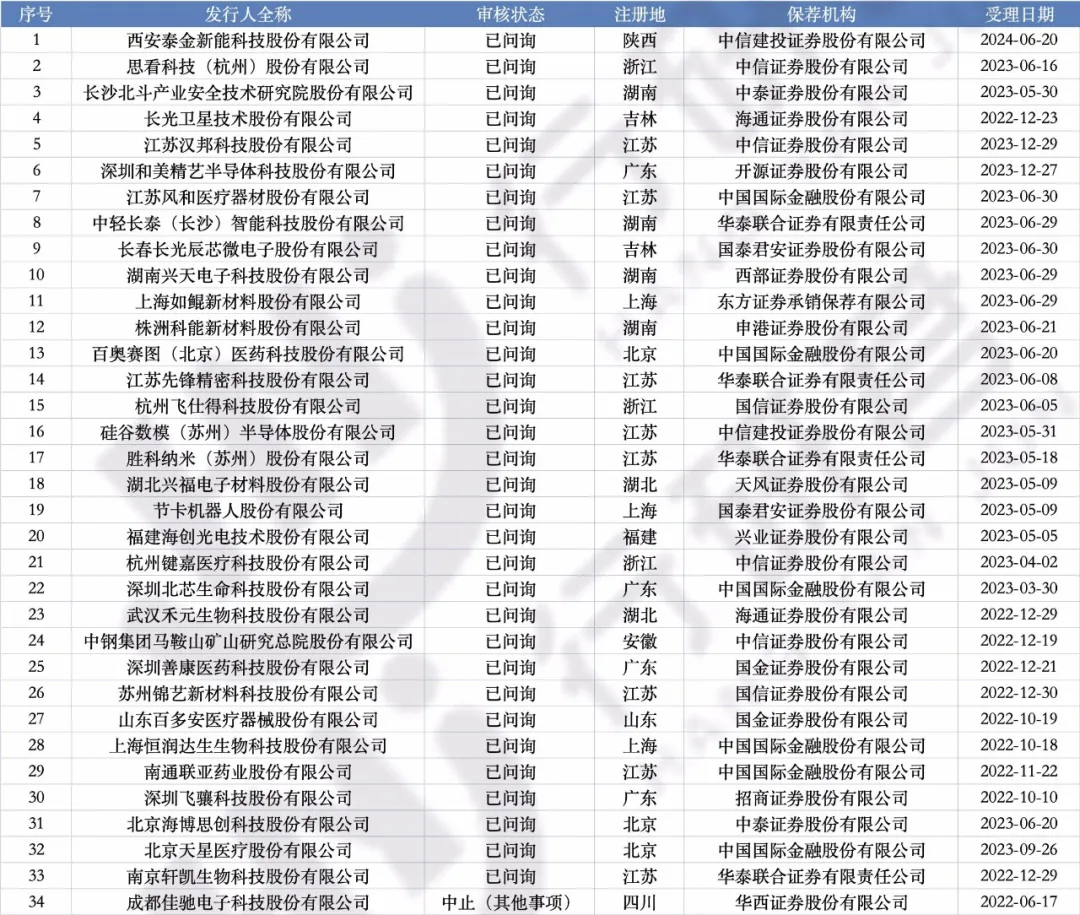 | 序号 | 发行人全称 | 审核状态 | 注册地 | 保荐机构 | 受理日期 |
|---|---|---|---|---|---|
| 1 | 西安泰金新能科技股份有限公司 | 已问询 | 陕西 | 中信建投证券股份有限公司 | 2024-06-20 |
| 2 | 思看科技（杭州）股份有限公司 | 已问询 | 浙江 | 中信证券股份有限公司 | 2023-06-16 |
| 3 | 长沙北斗产业安全技术研究院股份有限公司 | 已问询 | 湖南 | 中泰证券股份有限公司 | 2023-05-30 |
| 4 | 长光卫星技术股份有限公司 | 已问询 | 吉林 | 海通证券股份有限公司 | 2022-12-23 |
| 5 | 江苏汉邦科技股份有限公司 | 已问询 | 江苏 | 中信证券股份有限公司 | 2023-12-29 |
| 6 | 深圳和美精艺半导体科技股份有限公司 | 已问询 | 广东 | 开源证券股份有限公司 | 2023-12-27 |
| 7 | 江苏风和医疗器材股份有限公司 | 已问询 | 江苏 | 中国国际金融股份有限公司 | 2023-06-30 |
| 8 | 中轻长泰（长沙）智能科技股份有限公司 | 已问询 | 湖南 | 华泰联合证券有限责任公司 | 2023-06-29 |
| 9 | 长春长光辰芯微电子股份有限公司 | 已问询 | 吉林 | 国泰君安证券股份有限公司 | 2023-06-30 |
| 10 | 湖南兴天电子科技股份有限公司 | 已问询 | 湖南 | 西部证券股份有限公司 | 2023-06-29 |
| 11 | 上海如鲲新材料股份有限公司 | 已问询 | 上海 | 东方证券承销保荐有限公司 | 2023-06-29 |
| 12 | 株洲科能新材料股份有限公司 | 已问询 | 湖南 | 申港证券股份有限公司 | 2023-06-21 |
| 13 | 百奥赛图（北京）医药科技股份有限公司 | 已问询 | 北京 | 中国国际金融股份有限公司 | 2023-06-20 |
| 14 | 江苏先锋精密科技股份有限公司 | 已问询 | 江苏 | 华泰联合证券有限责任公司 | 2023-06-08 |
| 15 | 杭州飞仕得科技股份有限公司 | 已问询 | 浙江 | 国信证券股份有限公司 | 2023-06-05 |
| 16 | 硅谷数模（苏州）半导体股份有限公司 | 已问询 | 江苏 | 中信建投证券股份有限公司 | 2023-05-31 |
| 17 | 胜科纳米（苏州）股份有限公司 | 已问询 | 江苏 | 华泰联合证券有限责任公司 | 2023-05-18 |
| 18 | 湖北兴福电子材料股份有限公司 | 已问询 | 湖北 | 天风证券股份有限公司 | 2023-05-09 |
| 19 | 节卡机器人股份有限公司 | 已问询 | 上海 | 国泰君安证券股份有限公司 | 2023-05-09 |
| 20 | 福建海创光电技术股份有限公司 | 已问询 | 福建 | 兴业证券股份有限公司 | 2023-05-05 |
| 21 | 杭州键嘉医疗科技股份有限公司 | 已问询 | 浙江 | 中信证券股份有限公司 | 2023-04-02 |
| 22 | 深圳北芯生命科技股份有限公司 | 已问询 | 广东 | 中国国际金融股份有限公司 | 2023-03-30 |
| 23 | 武汉禾元生物科技股份有限公司 | 已问询 | 湖北 | 海通证券股份有限公司 | 2022-12-29 |
| 24 | 中钢集团马鞍山矿山研究总院股份有限公司 | 已问询 | 安徽 | 中信证券股份有限公司 | 2022-12-19 |
| 25 | 深圳善康医药科技股份有限公司 | 已问询 | 广东 | 国金证券股份有限公司 | 2022-12-21 |
| 26 | 苏州锦艺新材料科技股份有限公司 | 已问询 | 江苏 | 国信证券股份有限公司 | 2022-12-30 |
| 27 | 山东百多安医疗器械股份有限公司 | 已问询 | 山东 | 国金证券股份有限公司 | 2022-10-19 |
| 28 | 上海恒润达生生物科技股份有限公司 | 已问询 | 上海 | 中国国际金融股份有限公司 | 2022-10-18 |
| 29 | 南通联亚药业股份有限公司 | 已问询 | 江苏 | 中国国际金融股份有限公司 | 2022-11-22 |
| 30 | 深圳飞骧科技股份有限公司 | 已问询 | 广东 | 招商证券股份有限公司 | 2022-10-10 |
| 31 | 北京海博思创科技股份有限公司 | 已问询 | 北京 | 中泰证券股份有限公司 | 2023-06-20 |
| 32 | 北京天星医疗股份有限公司 | 已问询 | 北京 | 中国国际金融股份有限公司 | 2023-09-26 |
| 33 | 南京轩凯生物科技股份有限公司 | 已问询 | 江苏 | 华泰联合证券有限责任公司 | 2022-12-29 |
| 34 | 成都佳驰电子科技股份有限公司 | 中止（其他事项） | 四川 | 华西证券股份有限公司 | 2022-06-17 |